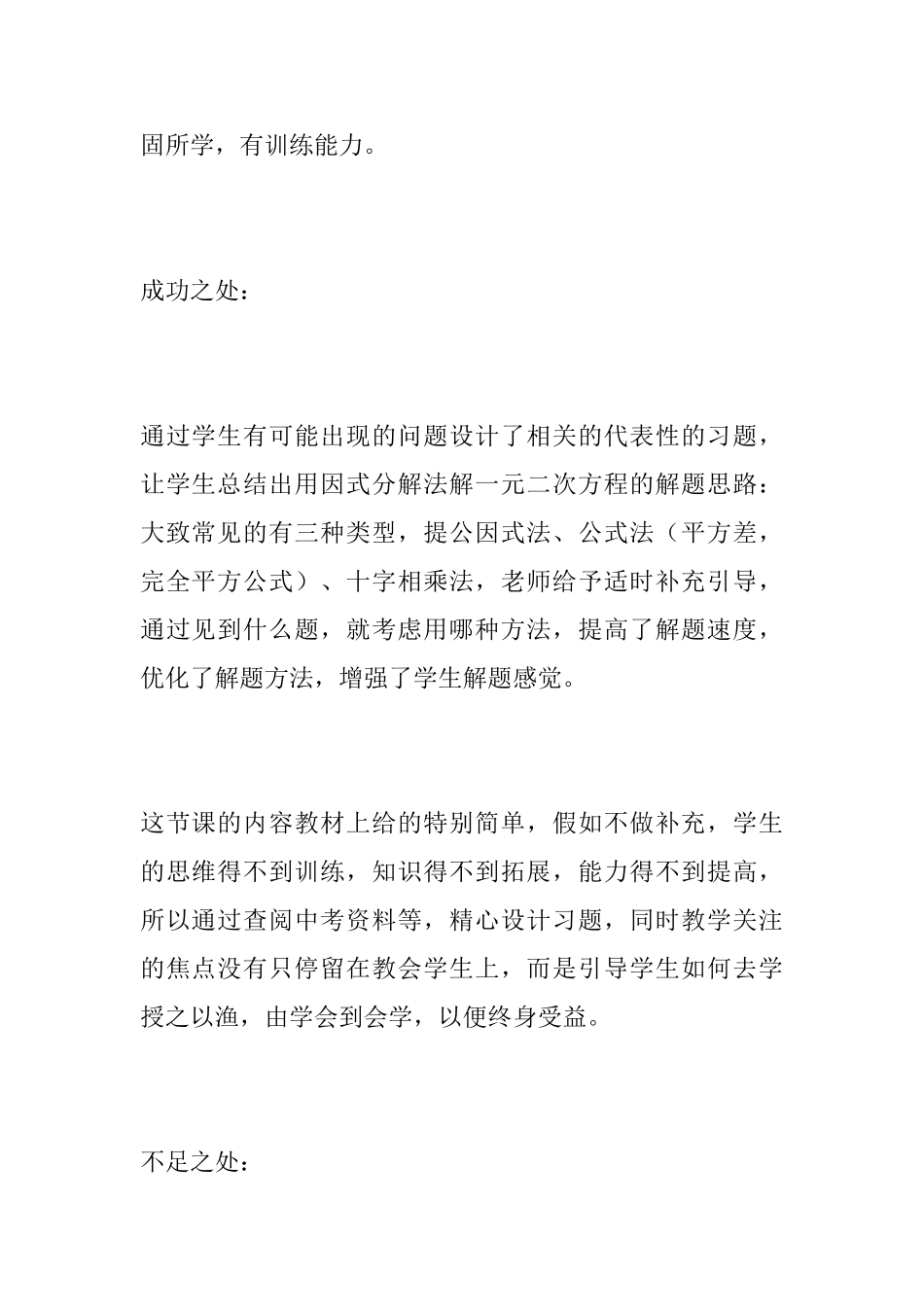 固所学，有训练能力。

成功之处：

通过学生有可能出现的问题设计了相关的代表性的习题，让学生总结出用因式分解法解一元二次方程的解题思路：大致常见的有三种类型，提公因式法、公式法（平方差，完全平方公式）、十字相乘法，老师给予适时补充引导，通过见到什么题，就考虑用哪种方法，提高了解题速度，优化了解题方法，增强了学生解题感觉。

这节课的内容教材上给的特别简单，假如不做补充，学生的思维得不到训练，知识得不到拓展，能力得不到提高，所以通过查阅中考资料等，精心设计习题，同时教学关注的焦点没有只停留在教会学生上，而是引导学生如何去学授之以渔，由学会到会学，以便终身受益。

不足之处：